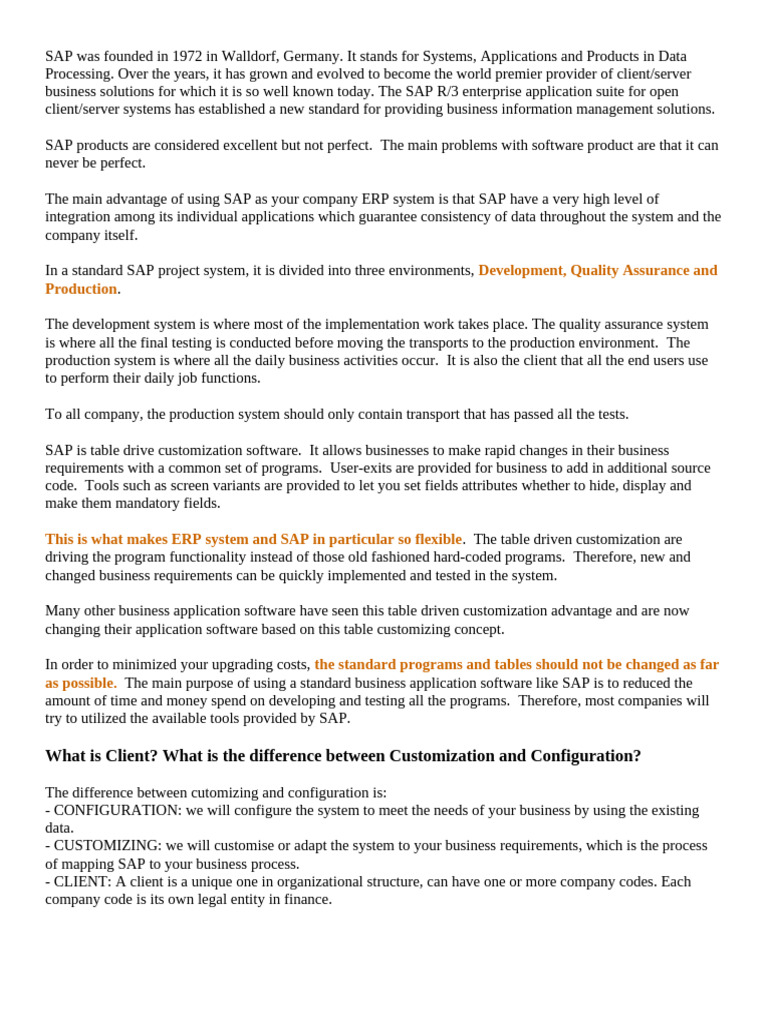 SAP was founded in 1972 in Walldorf, Germany. It stands for Systems, Applications and Products in Data Processing. Over the years, it has grown and evolved to become the world premier provider of client/server business solutions for which it is so well known today. The SAP R/3 enterprise application suite for open client/server systems has established a new standard for providing business information management solutions.

SAP products are considered excellent but not perfect. The main problems with software product are that it can never be perfect.

The main advantage of using SAP as your company ERP system is that SAP have a very high level of integration among its individual applications which guarantee consistency of data throughout the system and the company itself.

In a standard SAP project system, it is divided into three environments, Development, Quality Assurance and Production.

The development system is where most of the implementation work takes place. The quality assurance system is where all the final testing is conducted before moving the transports to the production environment. The production system is where all the daily business activities occur. It is also the client that all the end users use to perform their daily job functions.

To all company, the production system should only contain transport that has passed all the tests.

SAP is table drive customization software. It allows businesses to make rapid changes in their business requirements with a common set of programs. User-exits are provided for business to add in additional source code. Tools such as screen variants are provided to let you set fields attributes whether to hide, display and make them mandatory fields.

This is what makes ERP system and SAP in particular so flexible. The table driven customization are driving the program functionality instead of those old fashioned hard-coded programs. Therefore, new and changed business requirements can be quickly implemented and tested in the system.

Many other business application software have seen this table driven customization advantage and are now changing their application software based on this table customizing concept.

In order to minimized your upgrading costs, the standard programs and tables should not be changed as far as possible. The main purpose of using a standard business application software like SAP is to reduced the amount of time and money spend on developing and testing all the programs. Therefore, most companies will try to utilized the available tools provided by SAP.

What is Client? What is the difference between Customization and Configuration?

The difference between cutomizing and configuration is:
- CONFIGURATION: we will configure the system to meet the needs of your business by using the existing data.
- CUSTOMIZING: we will customise or adapt the system to your business requirements, which is the process of mapping SAP to your business process.
- CLIENT: A client is a unique one in organizational structure, can have one or more company codes. Each company code is its own legal entity in finance.